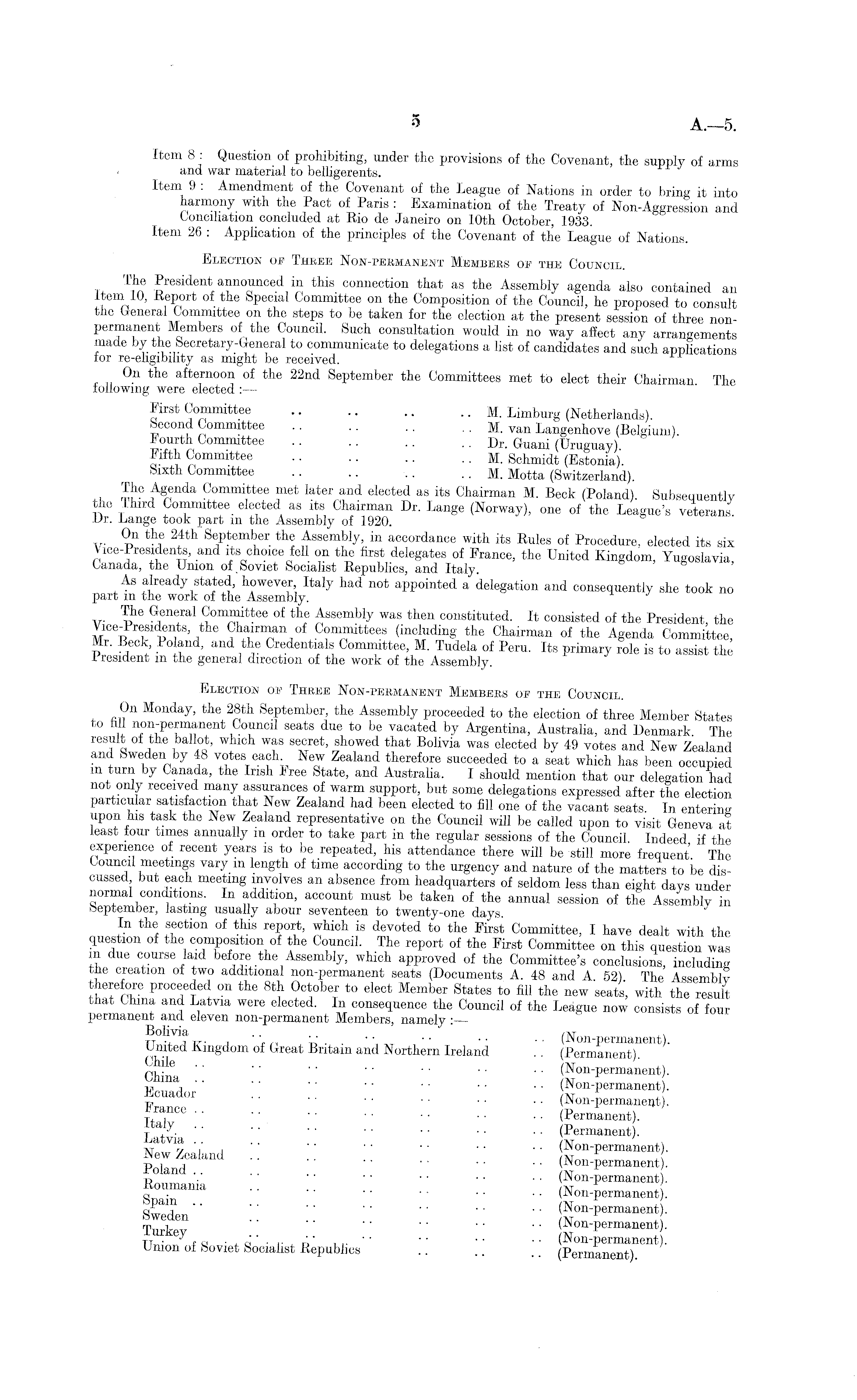 5

A.—5.

Item 8: Question of prohibiting, under the provisions of the Covenant, the supply of arms and war material to belligerents.

Item 9: Amendment of the Covenant of the League of Nations in order to bring it into harmony with the Pact of Paris: Examination of the Treaty of Non-Aggression and Conciliation concluded at Rio de Janeiro on 10th October, 1933.

Item 26: Application of the principles of the Covenant of the League of Nations.

ELECTION OF THREE NON-PERMANENT MEMBERS OF THE COUNCIL.

The President announced in this connection that as the Assembly agenda also contained an Item 10, Report of the Special Committee on the Composition of the Council, he proposed to consult the General Committee on the steps to be taken for the election at the present session of three non-permanent Members of the Council. Such consultation would in no way affect any arrangements made by the Secretary-General to communicate to delegations a list of candidates and such applications for re-eligibility as might be received.

On the afternoon of the 22nd September the Committees met to elect their Chairman. The following were elected:—

First Committee .. .. .. .. M. Limburg (Netherlands).
Second Committee .. .. .. .. M. van Langenhove (Belgium).
Fourth Committee .. .. .. .. Dr. Guani (Uruguay).
Fifth Committee .. .. .. .. M. Schmidt (Estonia).
Sixth Committee .. .. .. .. M. Motta (Switzerland).

The Agenda Committee met later and elected as its Chairman M. Beck (Poland). Subsequently the Third Committee elected as its Chairman Dr. Lange (Norway), one of the League's veterans. Dr. Lange took part in the Assembly of 1920.

On the 24th September the Assembly, in accordance with its Rules of Procedure, elected its six Vice-Presidents, and its choice fell on the first delegates of France, the United Kingdom, Yugoslavia, Canada, the Union of Soviet Socialist Republics, and Italy.

As already stated, however, Italy had not appointed a delegation and consequently she took no part in the work of the Assembly.

The General Committee of the Assembly was then constituted. It consisted of the President, the Vice-Presidents, the Chairman of Committees (including the Chairman of the Agenda Committee, Mr. Beck, Poland, and the Credentials Committee, M. Tudela of Peru. Its primary role is to assist the President in the general direction of the work of the Assembly.

ELECTION OF THREE NON-PERMANENT MEMBERS OF THE COUNCIL.

On Monday, the 28th September, the Assembly proceeded to the election of three Member States to fill non-permanent Council seats due to be vacated by Argentina, Australia, and Denmark. The result of the ballot, which was secret, showed that Bolivia was elected by 49 votes and New Zealand and Sweden by 48 votes each. New Zealand therefore succeeded to a seat which has been occupied in turn by Canada, the Irish Free State, and Australia. I should mention that our delegation had not only received many assurances of warm support, but some delegations expressed after the election particular satisfaction that New Zealand had been elected to fill one of the vacant seats. In entering upon his task the New Zealand representative on the Council will be called upon to visit Geneva at least four times annually in order to take part in the regular sessions of the Council. Indeed, if the experience of recent years is to be repeated, his attendance there will be still more frequent. The Council meetings vary in length of time according to the urgency and nature of the matters to be discussed, but each meeting involves an absence from headquarters of seldom less than eight days under normal conditions. In addition, account must be taken of the annual session of the Assembly in September, lasting usually abour seventeen to twenty-one days.

In the section of this report, which is devoted to the First Committee, I have dealt with the question of the composition of the Council. The report of the First Committee on this question was in due course laid before the Assembly, which approved of the Committee's conclusions, including the creation of two additional non-permanent seats (Documents A. 48 and A. 52). The Assembly therefore proceeded on the 8th October to elect Member States to fill the new seats, with the result that China and Latvia were elected. In consequence the Council of the League now consists of four permanent and eleven non-permanent Members, namely:—

Bolivia .. .. .. .. .. .. (Non-permanent).
United Kingdom of Great Britain and Northern Ireland .. (Permanent).
Chile .. .. .. .. .. .. .. (Non-permanent).
China .. .. .. .. .. .. .. (Non-permanent).
Ecuador .. .. .. .. .. .. (Non-permanent).
France .. .. .. .. .. .. .. (Permanent).
Italy .. .. .. .. .. .. .. (Permanent).
Latvia .. .. .. .. .. .. .. (Non-permanent).
New Zealand .. .. .. .. .. .. (Non-permanent).
Poland .. .. .. .. .. .. .. (Non-permanent).
Roumania .. .. .. .. .. .. (Non-permanent).
Spain .. .. .. .. .. .. .. (Non-permanent).
Sweden .. .. .. .. .. .. (Non-permanent).
Turkey .. .. .. .. .. .. (Non-permanent).
Union of Soviet Socialist Republics .. .. .. (Permanent).